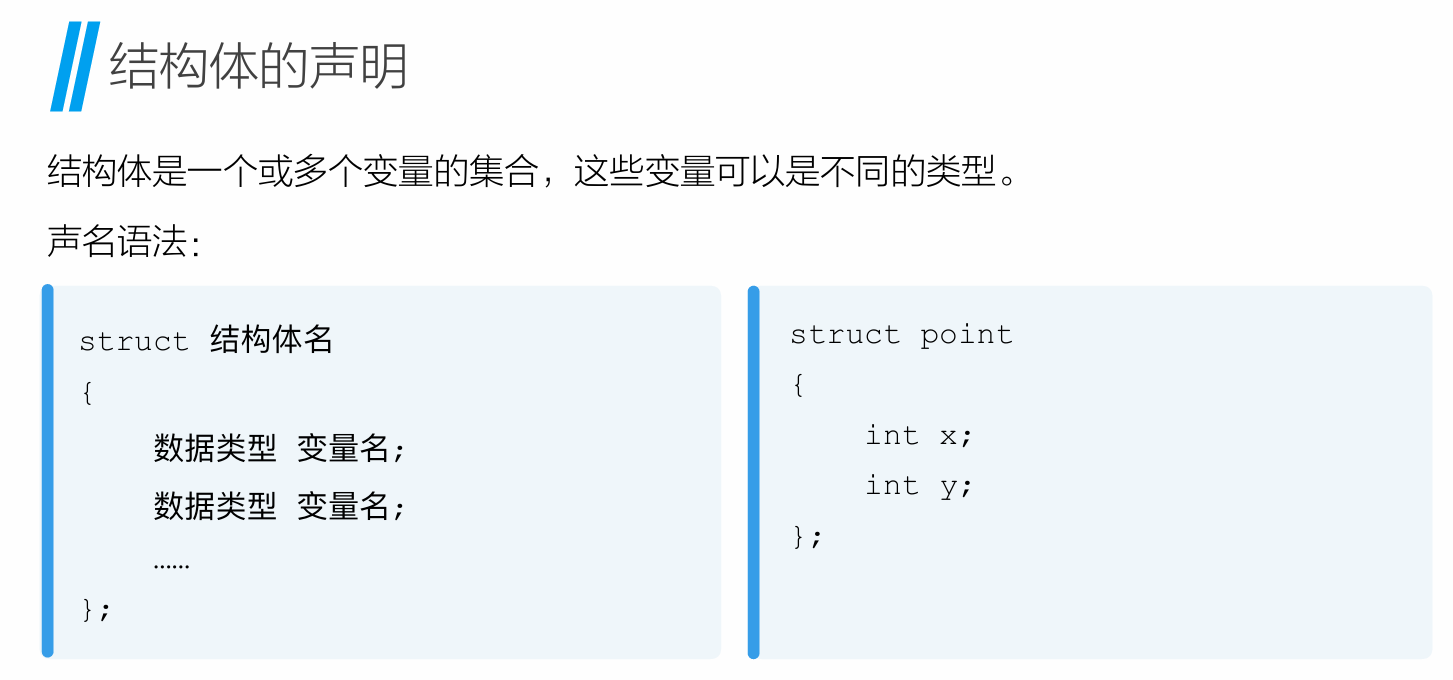 结构体的声明

结构体是一个或多个变量的集合，这些变量可以是不同的类型。

声名语法:

struct 结构体名
{
    数据类型 变量名;
    数据类型 变量名;
    ……
};

struct point
{
    int x;
    int y;
};